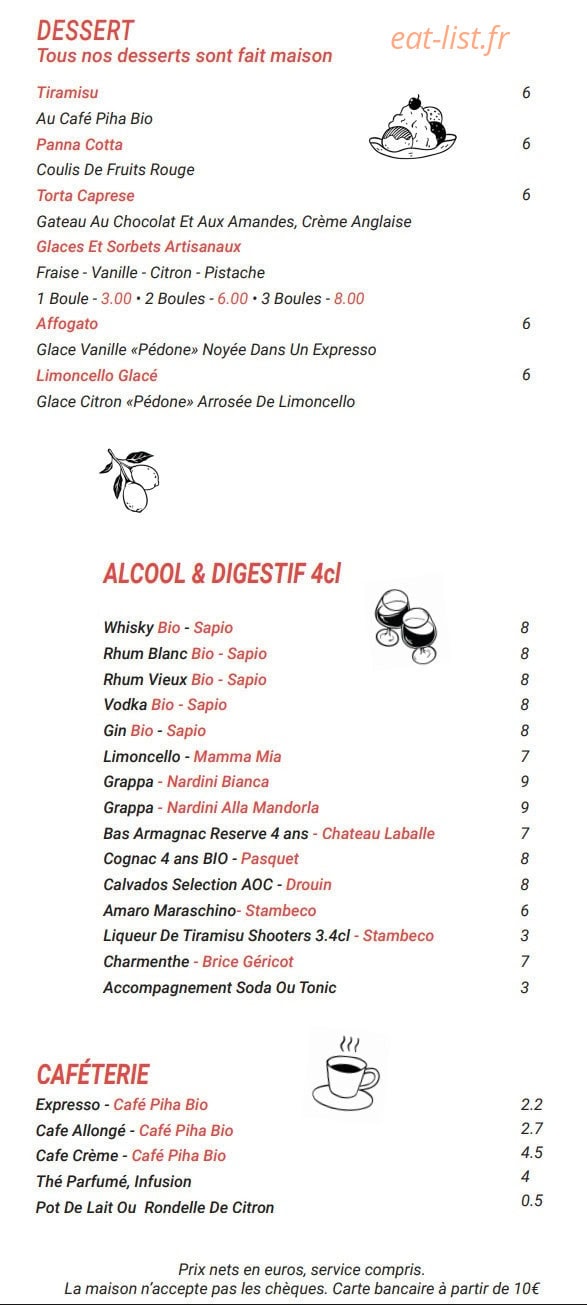 DESSERT
Tous nos desserts sont fait maison

eat-list.fr

Tiramisu 6
Au Café Piha Bio
Panna Cotta 6
Coulis De Fruits Rouge
Torta Caprese 6
Gateau Au Chocolat Et Aux Amandes, Crème Anglaise
Glaces Et Sorbets Artisanaux
Fraise - Vanille - Citron - Pistache
1 Boule - 3.00 • 2 Boules - 6.00 • 3 Boules - 8.00
Affogato 6
Glace Vanille «Pédone» Noyée Dans Un Expresso
Limoncello Glacé 6
Glace Citron «Pédone» Arrosée De Limoncello

ALCOOL & DIGESTIF 4cl

Whisky Bio - Sapio 8
Rhum Blanc Bio - Sapio 8
Rhum Vieux Bio - Sapio 8
Vodka Bio - Sapio 8
Gin Bio - Sapio 8
Limoncello - Mamma Mia 7
Grappa - Nardini Bianca 9
Grappa - Nardini Alla Mandorla 9
Bas Armagnac Reserve 4 ans - Chateau Laballe 7
Cognac 4 ans BIO - Pasquet 8
Calvados Selection AOC - Drouin 8
Amaro Maraschino- Stambeco 6
Liqueur De Tiramisu Shooters 3.4cl - Stambeco 3
Charmenthe - Brice Géricot 7
Accompagnement Soda Ou Tonic 3

CAFÉTERIE
Expresso - Café Piha Bio 2.2
Cafe Allongé - Café Piha Bio 2.7
Cafe Crème - Café Piha Bio 4.5
Thé Parfumé, Infusion 4
Pot De Lait Ou Rondelle De Citron 0.5

Prix nets en euros, service compris.
La maison n'accepte pas les chèques. Carte bancaire à partir de 10€